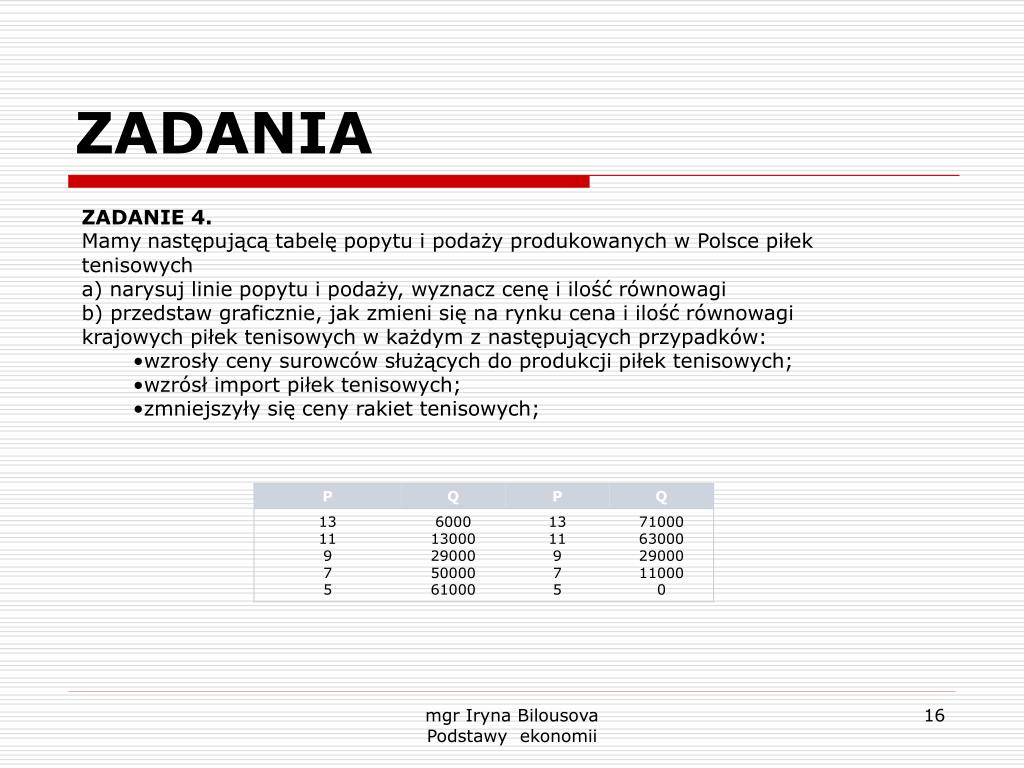 ZADANIA

ZADANIE 4.
Mamy następującą tabelę popytu i podaży produkowanych w Polsce piłek tenisowych
a) narysuj linie popytu i podaży, wyznacz cenę i ilość równowagi
b) przedstaw graficznie, jak zmieni się na rynku cena i ilość równowagi krajowych piłek tenisowych w każdym z następujących przypadków:
•wzrosły ceny surowców służących do produkcji piłek tenisowych;
•wzrósł import piłek tenisowych;
•zmniejszyły się ceny rakiet tenisowych;

| P | Q | P | Q |
|---|---|---|---|
| 13 | 6000 | 13 | 71000 |
| 11 | 13000 | 11 | 63000 |
| 9 | 29000 | 9 | 29000 |
| 7 | 50000 | 7 | 11000 |
| 5 | 61000 | 5 | 0 |

mgr Iryna Bilousova
Podstawy ekonomii

16